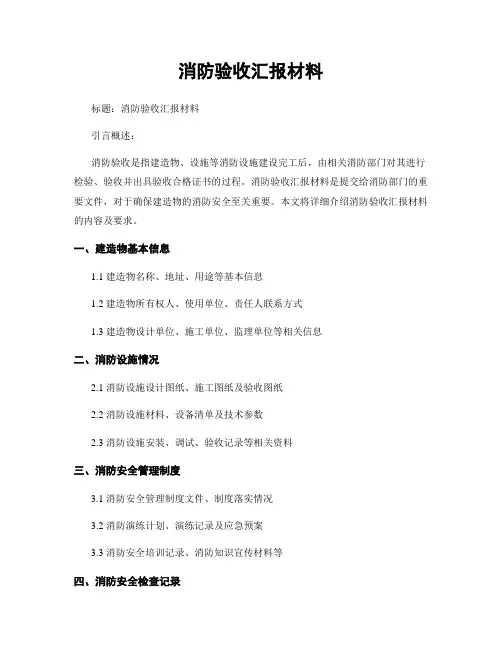 消防验收汇报材料

标题：消防验收汇报材料

引言概述：

消防验收是指建造物、设施等消防设施建设完工后，由相关消防部门对其进行检验、验收并出具验收合格证书的过程。消防验收汇报材料是提交给消防部门的重要文件，对于确保建造物的消防安全至关重要。本文将详细介绍消防验收汇报材料的内容及要求。

一、建造物基本信息

1.1 建造物名称、地址、用途等基本信息

1.2 建造物所有权人、使用单位、责任人联系方式

1.3 建造物设计单位、施工单位、监理单位等相关信息

二、消防设施情况

2.1 消防设施设计图纸、施工图纸及验收图纸

2.2 消防设施材料、设备清单及技术参数

2.3 消防设施安装、调试、验收记录等相关资料

三、消防安全管理制度

3.1 消防安全管理制度文件、制度落实情况

3.2 消防演练计划、演练记录及应急预案

3.3 消防安全培训记录、消防知识宣传材料等

四、消防安全检查记录